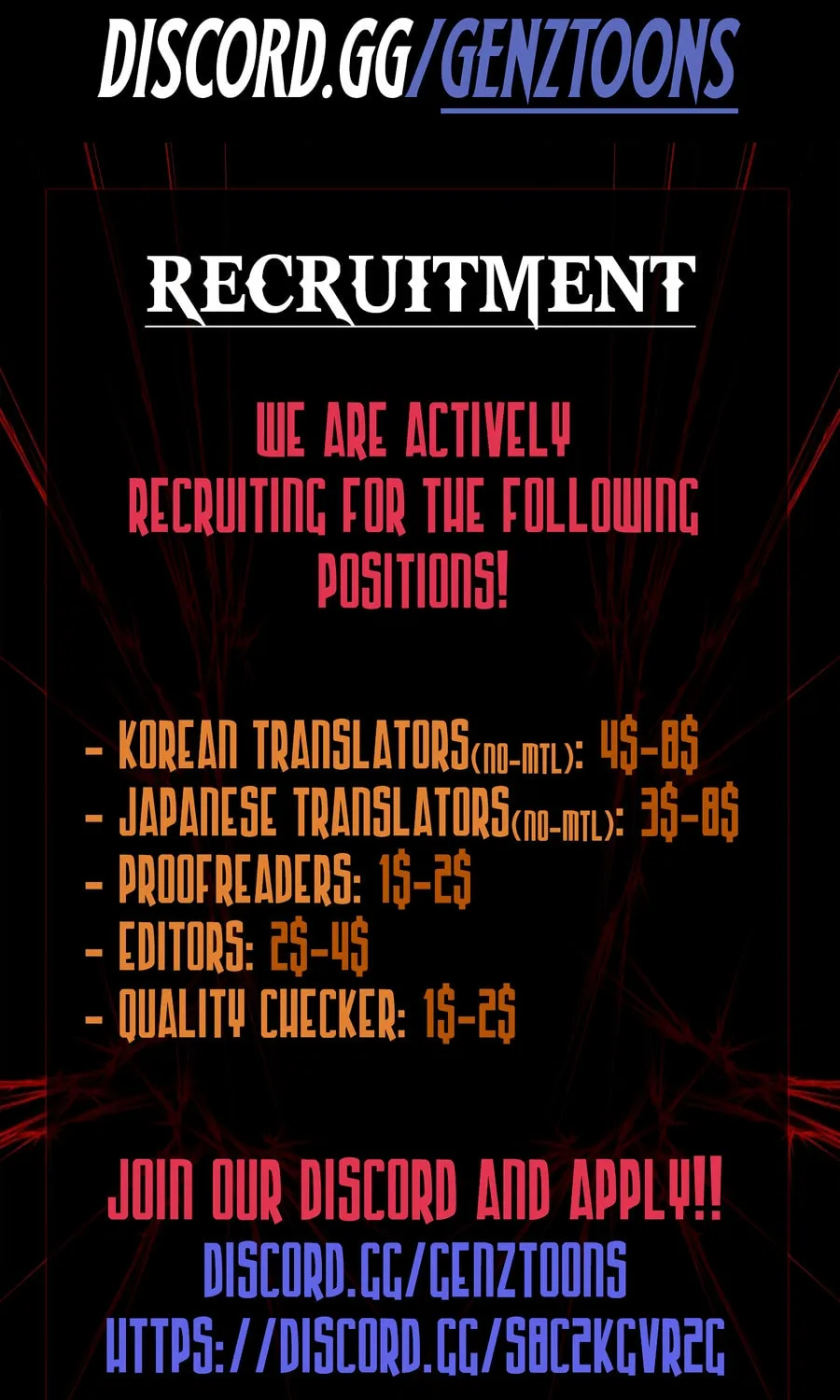 DISCORD.GG/GENZTOONS

RECRUITMENT

WE ARE ACTIVELY RECRUITING FOR THE FOLLOWING POSITIONS!

- KOREAN TRANSLATORS(NO-MTL): 4$-8$
- JAPANESE TRANSLATORS(NO-MTL): 3$-8$
- PROOFREADERS: 1$-2$
- EDITORS: 2$-4$
- QUALITY CHECKER: 1$-2$

JOIN OUR DISCORD AND APPLY!!
DISCORD.GG/GENZTOONS
HTTPS://DISCORD.GG/S8C2KGVR2G